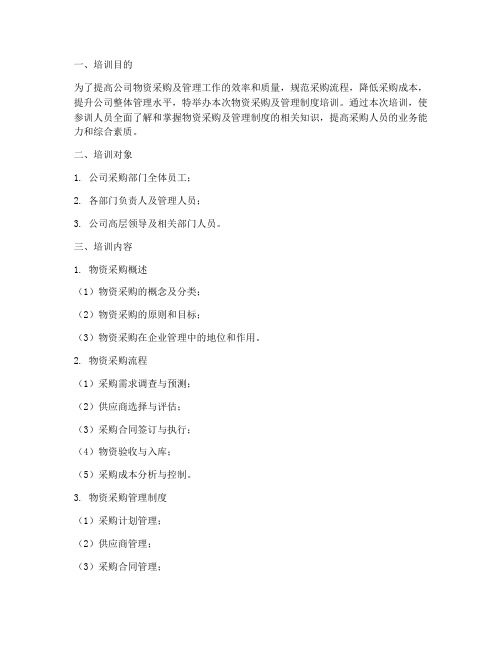 一、培训目的

为了提高公司物资采购及管理工作的效率和质量，规范采购流程，降低采购成本，提升公司整体管理水平，特举办本次物资采购及管理制度培训。通过本次培训，使参训人员全面了解和掌握物资采购及管理制度的相关知识，提高采购人员的业务能力和综合素质。

二、培训对象

1. 公司采购部门全体员工；

2. 各部门负责人及管理人员；

3. 公司高层领导及相关部门人员。

三、培训内容

1. 物资采购概述

（1）物资采购的概念及分类；

（2）物资采购的原则和目标；

（3）物资采购在企业管理中的地位和作用。

2. 物资采购流程

（1）采购需求调查与预测；

（2）供应商选择与评估；

（3）采购合同签订与执行；

（4）物资验收与入库；

（5）采购成本分析与控制。

3. 物资采购管理制度

（1）采购计划管理；

（2）供应商管理；

（3）采购合同管理；